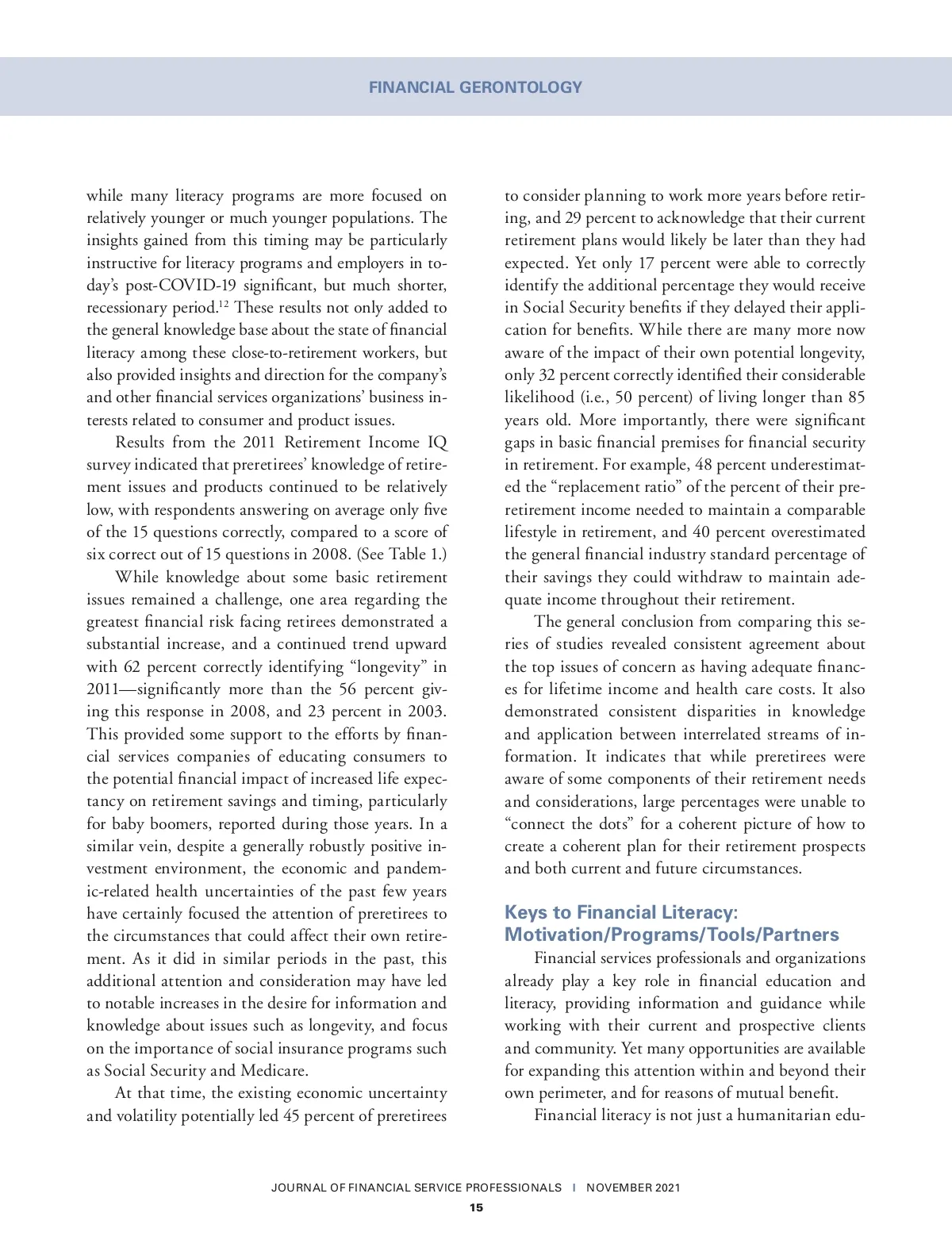 FINANCIAL GERONTOLOGY

while many literacy programs are more focused on relatively younger or much younger populations. The insights gained from this timing may be particularly instructive for literacy programs and employers in today's post-COVID-19 significant, but much shorter, recessionary period.$^{12}$ These results not only added to the general knowledge base about the state of financial literacy among these close-to-retirement workers, but also provided insights and direction for the company's and other financial services organizations' business interests related to consumer and product issues.

Results from the 2011 Retirement Income IQ survey indicated that preretirees' knowledge of retirement issues and products continued to be relatively low, with respondents answering on average only five of the 15 questions correctly, compared to a score of six correct out of 15 questions in 2008. (See Table 1.)

While knowledge about some basic retirement issues remained a challenge, one area regarding the greatest financial risk facing retirees demonstrated a substantial increase, and a continued trend upward with 62 percent correctly identifying "longevity" in 2011—significantly more than the 56 percent giving this response in 2008, and 23 percent in 2003. This provided some support to the efforts by financial services companies of educating consumers to the potential financial impact of increased life expectancy on retirement savings and timing, particularly for baby boomers, reported during those years. In a similar vein, despite a generally robustly positive investment environment, the economic and pandemic-related health uncertainties of the past few years have certainly focused the attention of preretirees to the circumstances that could affect their own retirement. As it did in similar periods in the past, this additional attention and consideration may have led to notable increases in the desire for information and knowledge about issues such as longevity, and focus on the importance of social insurance programs such as Social Security and Medicare.

At that time, the existing economic uncertainty and volatility potentially led 45 percent of preretirees to consider planning to work more years before retiring, and 29 percent to acknowledge that their current retirement plans would likely be later than they had expected. Yet only 17 percent were able to correctly identify the additional percentage they would receive in Social Security benefits if they delayed their application for benefits. While there are many more now aware of the impact of their own potential longevity, only 32 percent correctly identified their considerable likelihood (i.e., 50 percent) of living longer than 85 years old. More importantly, there were significant gaps in basic financial premises for financial security in retirement. For example, 48 percent underestimated the "replacement ratio" of the percent of their preretirement income needed to maintain a comparable lifestyle in retirement, and 40 percent overestimated the general financial industry standard percentage of their savings they could withdraw to maintain adequate income throughout their retirement.

The general conclusion from comparing this series of studies revealed consistent agreement about the top issues of concern as having adequate finances for lifetime income and health care costs. It also demonstrated consistent disparities in knowledge and application between interrelated streams of information. It indicates that while preretirees were aware of some components of their retirement needs and considerations, large percentages were unable to "connect the dots" for a coherent picture of how to create a coherent plan for their retirement prospects and both current and future circumstances.

Keys to Financial Literacy: Motivation/Programs/Tools/Partners

Financial services professionals and organizations already play a key role in financial education and literacy, providing information and guidance while working with their current and prospective clients and community. Yet many opportunities are available for expanding this attention within and beyond their own perimeter, and for reasons of mutual benefit.

Financial literacy is not just a humanitarian edu-

JOURNAL OF FINANCIAL SERVICE PROFESSIONALS | NOVEMBER 2021
15